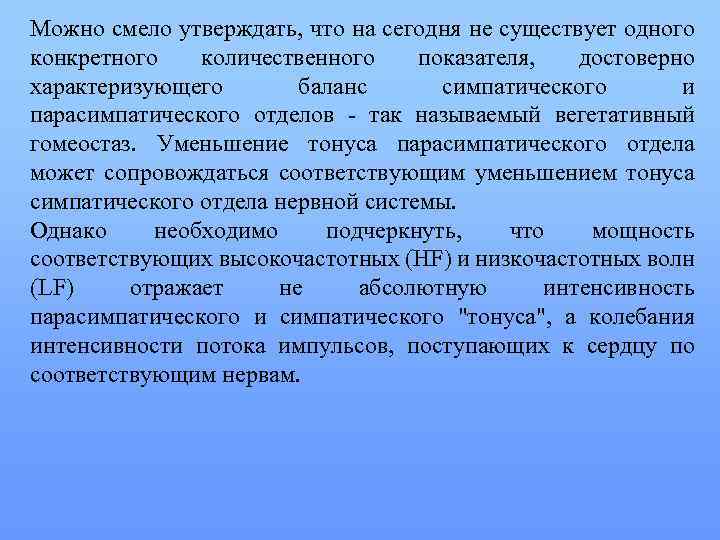 Можно смело утверждать, что на сегодня не существует одного конкретного количественного показателя, достоверно характеризующего баланс симпатического и парасимпатического отделов - так называемый вегетативный гомеостаз. Уменьшение тонуса парасимпатического отдела может сопровождаться соответствующим уменьшением тонуса симпатического отдела нервной системы.
Однако необходимо подчеркнуть, что мощность соответствующих высокочастотных (HF) и низкочастотных волн (LF) отражает не абсолютную интенсивность парасимпатического и симпатического "тонуса", а колебания интенсивности потока импульсов, поступающих к сердцу по соответствующим нервам.